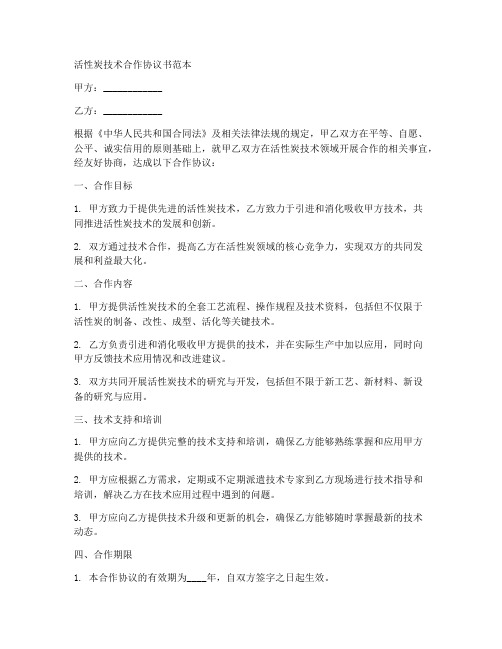 活性炭技术合作协议书范本

甲方：____________

乙方：____________

根据《中华人民共和国合同法》及相关法律法规的规定，甲乙双方在平等、自愿、公平、诚实信用的原则基础上，就甲乙双方在活性炭技术领域开展合作的相关事宜，经友好协商，达成以下合作协议：

一、合作目标

1. 甲方致力于提供先进的活性炭技术，乙方致力于引进和消化吸收甲方技术，共同推进活性炭技术的发展和创新。

2. 双方通过技术合作，提高乙方在活性炭领域的核心竞争力，实现双方的共同发展和利益最大化。

二、合作内容

1. 甲方提供活性炭技术的全套工艺流程、操作规程及技术资料，包括但不仅限于活性炭的制备、改性、成型、活化等关键技术。

2. 乙方负责引进和消化吸收甲方提供的技术，并在实际生产中加以应用，同时向甲方反馈技术应用情况和改进建议。

3. 双方共同开展活性炭技术的研究与开发，包括但不限于新工艺、新材料、新设备的研究与应用。

三、技术支持和培训

1. 甲方应向乙方提供完整的技术支持和培训，确保乙方能够熟练掌握和应用甲方提供的技术。

2. 甲方应根据乙方需求，定期或不定期派遣技术专家到乙方现场进行技术指导和培训，解决乙方在技术应用过程中遇到的问题。

3. 甲方应向乙方提供技术升级和更新的机会，确保乙方能够随时掌握最新的技术动态。

四、合作期限

1. 本合作协议的有效期为____年，自双方签字之日起生效。